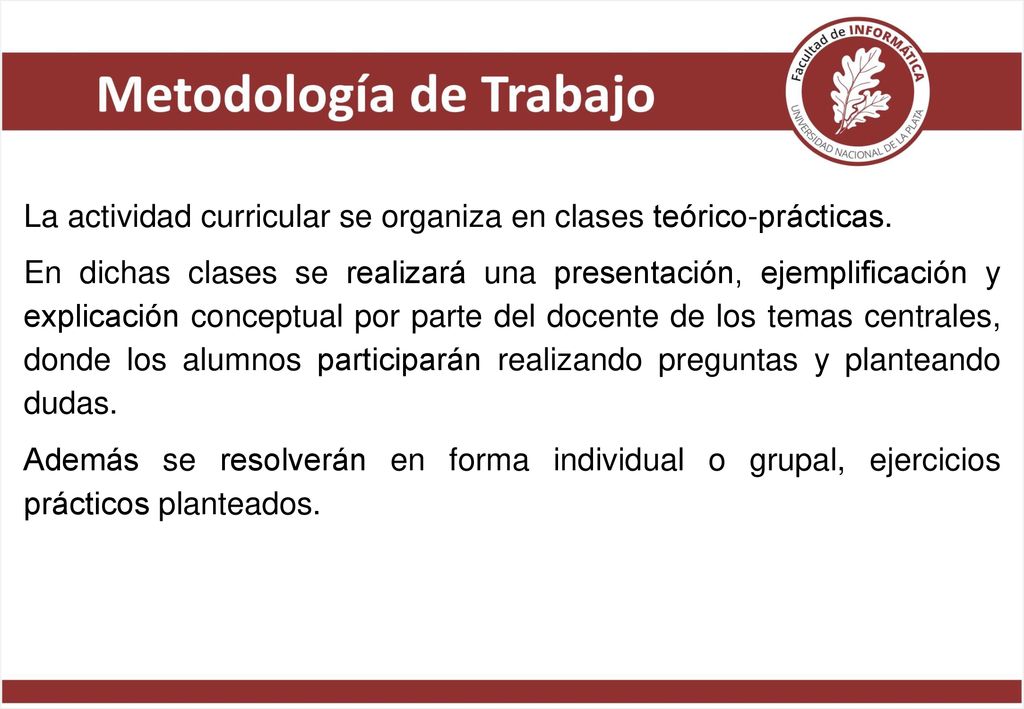 Metodología de Trabajo

Facultad de INFORMÁTICA
UNIVERSIDAD NACIONAL DE LA PLATA

La actividad curricular se organiza en clases teórico-prácticas.

En dichas clases se realizará una presentación, ejemplificación y explicación conceptual por parte del docente de los temas centrales, donde los alumnos participarán realizando preguntas y planteando dudas.

Además se resolverán en forma individual o grupal, ejercicios prácticos planteados.